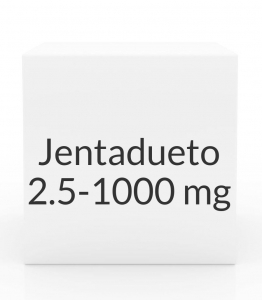 Jentadueto
2.5-1000 mg